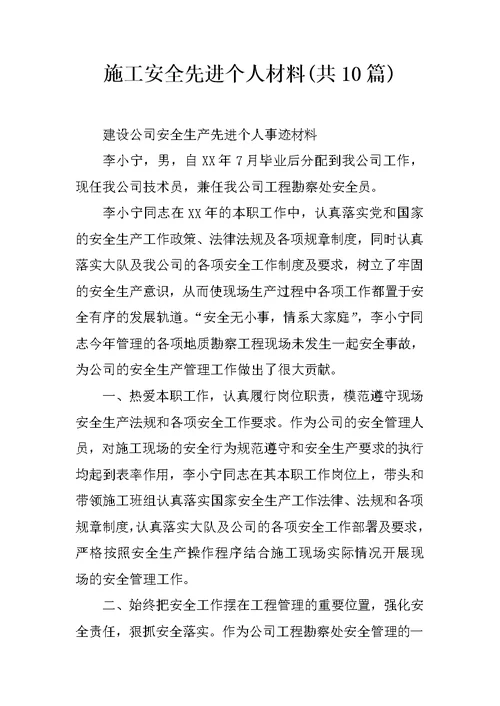 施工安全先进个人材料(共10篇)

建设公司安全生产先进个人事迹材料

李小宁，男，自XX年7月毕业后分配到我公司工作，现任我公司技术员，兼任我公司工程勘察处安全员。

李小宁同志在XX年的本职工作中，认真落实党和国家的安全生产工作政策、法律法规及各项规章制度，同时认真落实大队及我公司的各项安全工作制度及要求，树立了牢固的安全生产意识，从而使现场生产过程中各项工作都置于安全有序的发展轨道。“安全无小事，情系大家庭”，李小宁同志今年管理的各项地质勘察工程现场未发生一起安全事故，为公司的安全生产管理工作做出了很大贡献。

一、热爱本职工作，认真履行岗位职责，模范遵守现场安全生产法规和各项安全工作要求。作为公司的安全管理人员，对施工现场的安全行为规范遵守和安全生产要求的执行均起到表率作用，李小宁同志在其本职工作岗位上，带头和带领施工班组认真落实国家安全生产工作法律、法规和各项规章制度，认真落实大队及公司的各项安全工作部署及要求，严格按照安全生产操作程序结合施工现场实际情况开展现场的安全管理工作。

二、始终把安全工作摆在工程管理的重要位置，强化安全责任，狠抓安全落实。作为公司工程勘察处安全管理的一